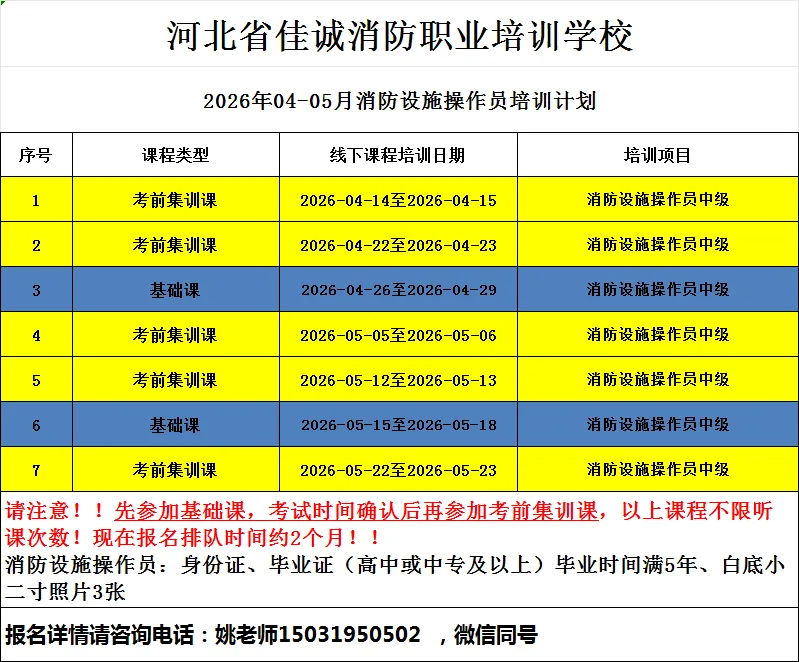 河北省佳诚消防职业培训学校

2026年04-05月消防设施操作员培训计划

| 序号 | 课程类型 | 线下课程培训日期 | 培训项目 |
|---|---|---|---|
| 1 | 考前集训课 | 2026-04-14至2026-04-15 | 消防设施操作员中级 |
| 2 | 考前集训课 | 2026-04-22至2026-04-23 | 消防设施操作员中级 |
| 3 | 基础课 | 2026-04-26至2026-04-29 | 消防设施操作员中级 |
| 4 | 考前集训课 | 2026-05-05至2026-05-06 | 消防设施操作员中级 |
| 5 | 考前集训课 | 2026-05-12至2026-05-13 | 消防设施操作员中级 |
| 6 | 基础课 | 2026-05-15至2026-05-18 | 消防设施操作员中级 |
| 7 | 考前集训课 | 2026-05-22至2026-05-23 | 消防设施操作员中级 |

请注意！！先参加基础课，考试时间确认后再参加考前集训课，以上课程不限听课次数！现在报名排队时间约2个月！！

消防设施操作员：身份证、毕业证（高中或中专及以上）毕业时间满5年、白底小二寸照片3张

报名详情请咨询电话：姚老师15031950502 ，微信同号